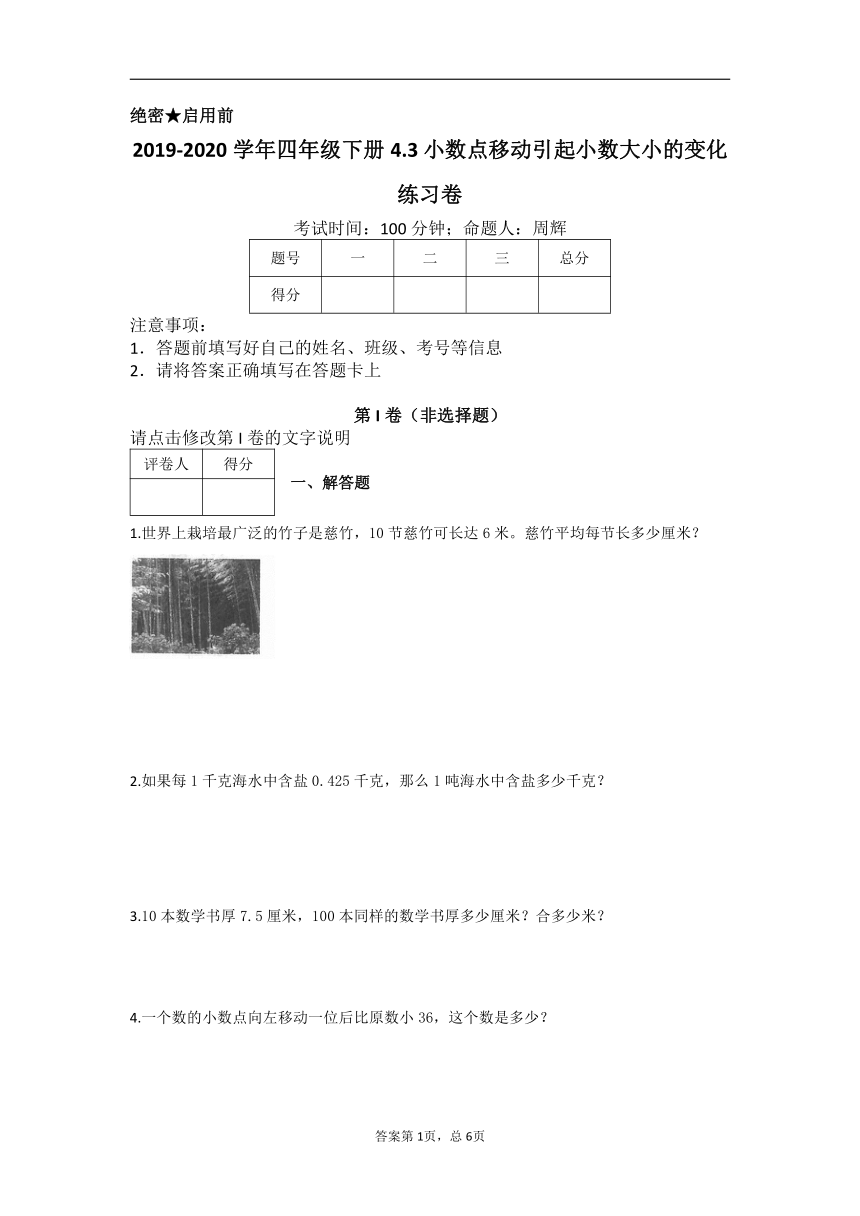 绝密★启用前

2019-2020 学年四年级下册 4.3 小数点移动引起小数大小的变化练习卷

考试时间：100 分钟；命题人：周辉

| 题号 | 一 | 二 | 三 | 总分 |
|---|---|---|---|---|
| 得分 | | | | |

注意事项：
1．答题前填写好自己的姓名、班级、考号等信息
2．请将答案正确填写在答题卡上

第 I 卷（非选择题）

请点击修改第 I 卷的文字说明

| 评卷人 | 得分 |
|---|---|
| | |

一、解答题

1.世界上栽培最广泛的竹子是慈竹，10 节慈竹可长达 6 米。慈竹平均每节长多少厘米？

2.如果每 1 千克海水中含盐 0.425 千克，那么 1 吨海水中含盐多少千克？

3.10 本数学书厚 7.5 厘米，100 本同样的数学书厚多少厘米？合多少米？

4.一个数的小数点向左移动一位后比原数小 36，这个数是多少？

答案第 1页，总 6页